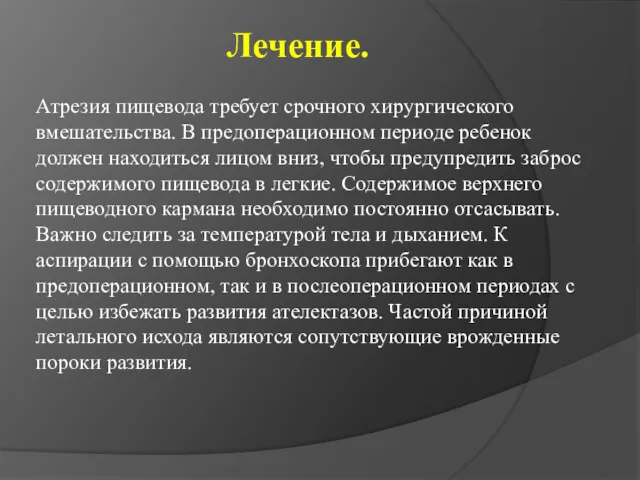 Лечение.

Атрезия пищевода требует срочного хирургического вмешательства. В предоперационном периоде ребенок должен находиться лицом вниз, чтобы предупредить заброс содержимого пищевода в легкие. Содержимое верхнего пищеводного кармана необходимо постоянно отсасывать. Важно следить за температурой тела и дыханием. К аспирации с помощью бронхоскопа прибегают как в предоперационном, так и в послеоперационном периодах с целью избежать развития ателектазов. Частой причиной летального исхода являются сопутствующие врожденные пороки развития.